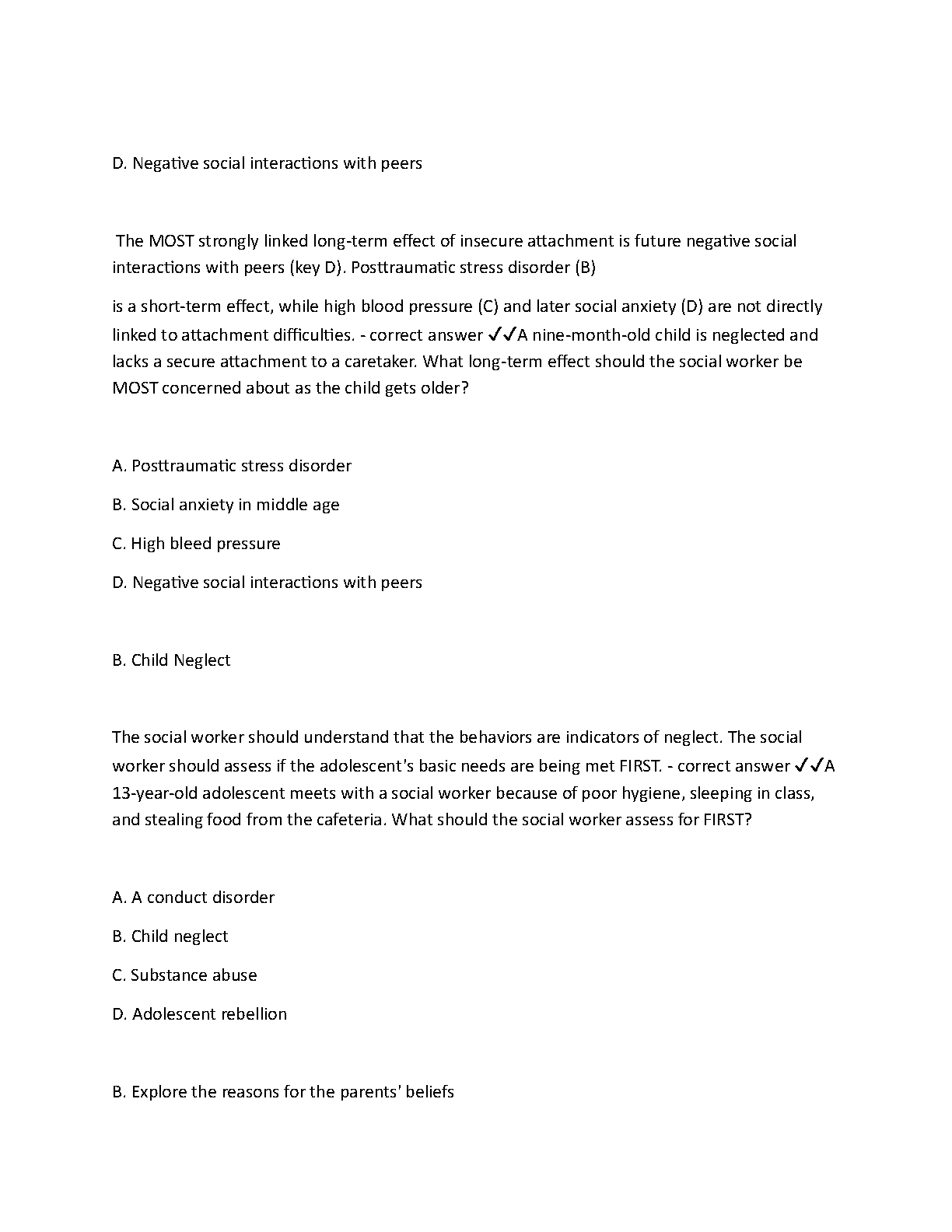 D. Negative social interactions with peers

The MOST strongly linked long-term effect of insecure attachment is future negative social interactions with peers (key D). Posttraumatic stress disorder (B)

is a short-term effect, while high blood pressure (C) and later social anxiety (D) are not directly linked to attachment difficulties. - correct answer ✓✓A nine-month-old child is neglected and lacks a secure attachment to a caretaker. What long-term effect should the social worker be MOST concerned about as the child gets older?

A. Posttraumatic stress disorder

B. Social anxiety in middle age

C. High bleed pressure

D. Negative social interactions with peers

B. Child Neglect

The social worker should understand that the behaviors are indicators of neglect. The social worker should assess if the adolescent's basic needs are being met FIRST. - correct answer ✓✓A 13-year-old adolescent meets with a social worker because of poor hygiene, sleeping in class, and stealing food from the cafeteria. What should the social worker assess for FIRST?

A. A conduct disorder

B. Child neglect

C. Substance abuse

D. Adolescent rebellion

B. Explore the reasons for the parents' beliefs